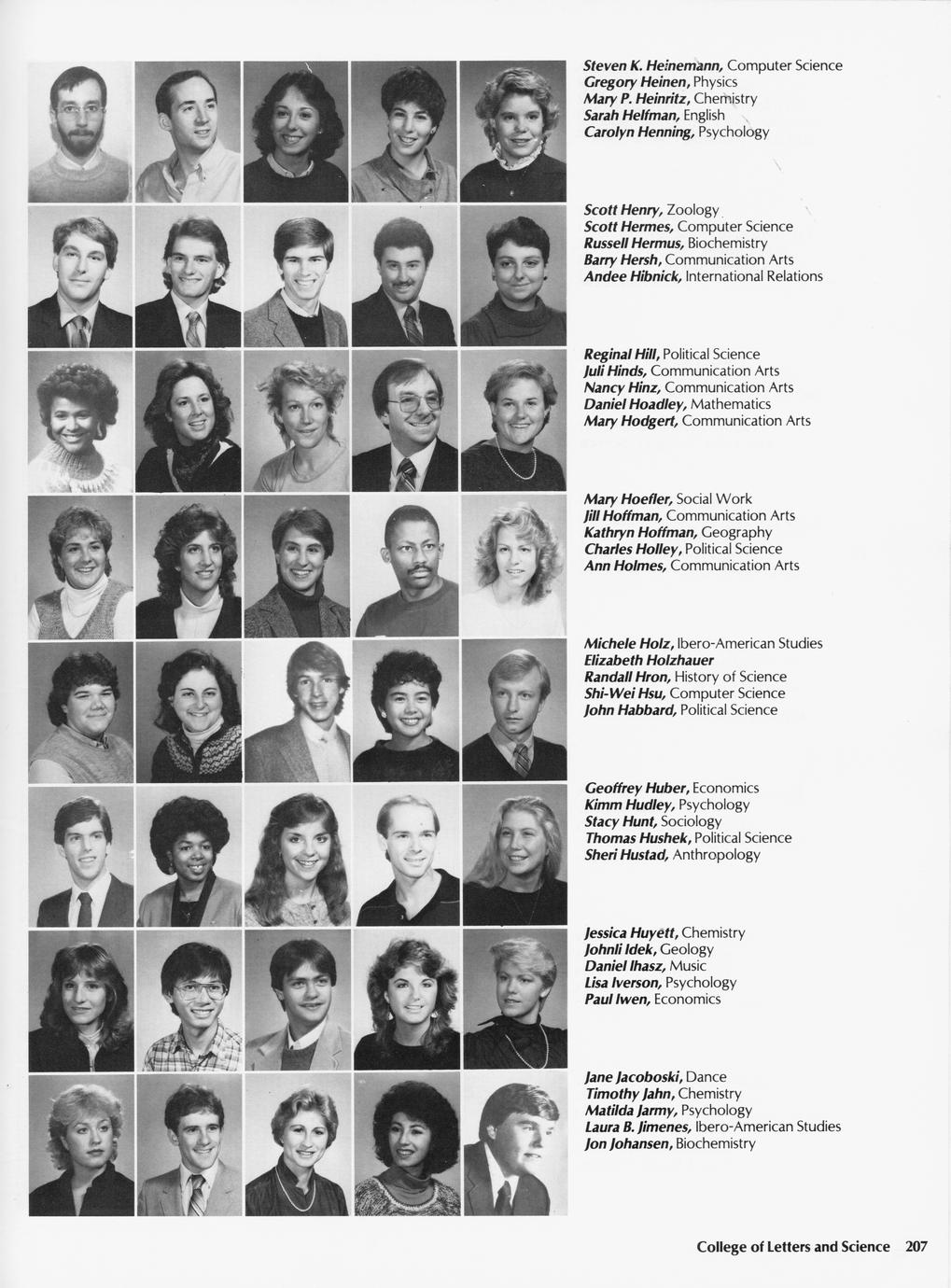 Steven K. Heinemann, Computer Science
Gregory Heinen, Physics
Mary P. Heinritz, Chemistry
Sarah Helfman, English
Carolyn Henning, Psychology

Scott Henry, Zoology
Scott Hermes, Computer Science
Russell Hermus, Biochemistry
Barry Hersh, Communication Arts
Andee Hibnick, International Relations

Reginal Hill, Political Science
Juli Hinds, Communication Arts
Nancy Hinz, Communication Arts
Daniel Hoadley, Mathematics
Mary Hodgert, Communication Arts

Mary Hoefler, Social Work
Jill Hoffman, Communication Arts
Kathryn Hoffman, Geography
Charles Holley, Political Science
Ann Holmes, Communication Arts

Michele Holz, Ibero-American Studies
Elizabeth Holzhauer
Randall Hron, History of Science
Shi-Wei Hsu, Computer Science
John Habbard, Political Science

Geoffrey Huber, Economics
Kimm Hudley, Psychology
Stacy Hunt, Sociology
Thomas Hushek, Political Science
Sheri Hustad, Anthropology

Jessica Huyett, Chemistry
Johnli Idek, Geology
Daniel Ihasz, Music
Lisa Iverson, Psychology
Paul Iwen, Economics

Jane Jacoboski, Dance
Timothy Jahn, Chemistry
Matilda Jarmy, Psychology
Laura B. Jimenes, Ibero-American Studies
Jon Johansen, Biochemistry

College of Letters and Science 207